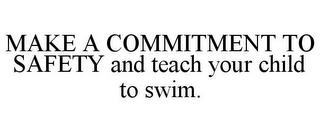 MAKE A COMMITMENT TO SAFETY and teach your child to swim.